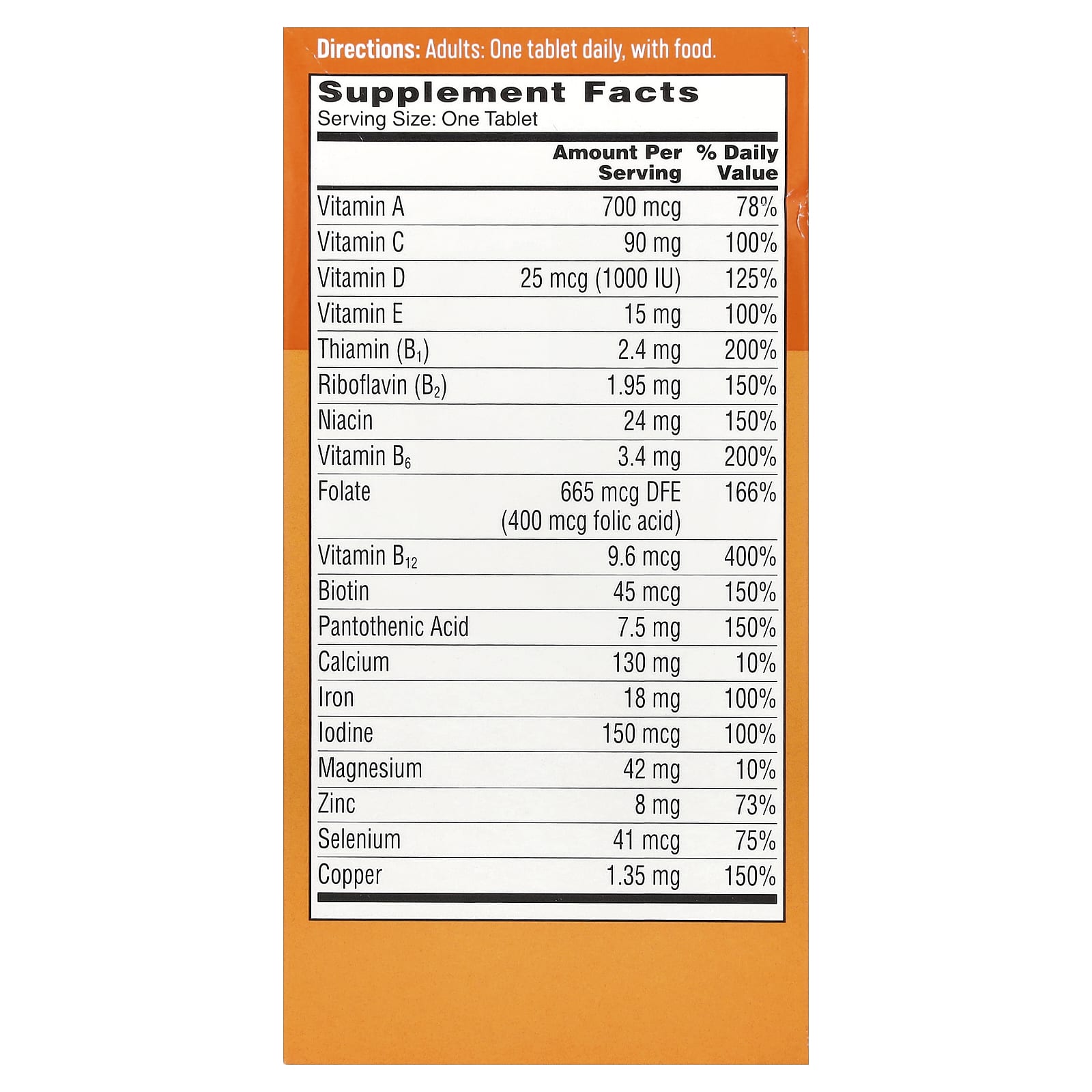 Directions: Adults: One tablet daily, with food.

Supplement Facts
Serving Size: One Tablet

|  | Amount Per Serving | % Daily Value |
|---|---|---|
| Vitamin A | 700 mcg | 78% |
| Vitamin C | 90 mg | 100% |
| Vitamin D | 25 mcg (1000 IU) | 125% |
| Vitamin E | 15 mg | 100% |
| Thiamin ($B_1$) | 2.4 mg | 200% |
| Riboflavin ($B_2$) | 1.95 mg | 150% |
| Niacin | 24 mg | 150% |
| Vitamin $B_6$ | 3.4 mg | 200% |
| Folate | 665 mcg DFE (400 mcg folic acid) | 166% |
| Vitamin $B_{12}$ | 9.6 mcg | 400% |
| Biotin | 45 mcg | 150% |
| Pantothenic Acid | 7.5 mg | 150% |
| Calcium | 130 mg | 10% |
| Iron | 18 mg | 100% |
| Iodine | 150 mcg | 100% |
| Magnesium | 42 mg | 10% |
| Zinc | 8 mg | 73% |
| Selenium | 41 mcg | 75% |
| Copper | 1.35 mg | 150% |